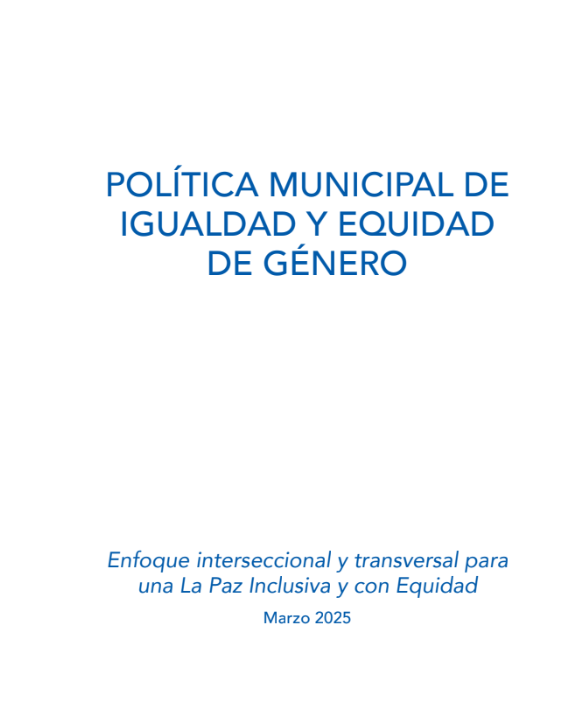 POLÍTICA MUNICIPAL DE IGUALDAD Y EQUIDAD DE GÉNERO

Enfoque interseccional y transversal para una La Paz Inclusiva y con Equidad

Marzo 2025